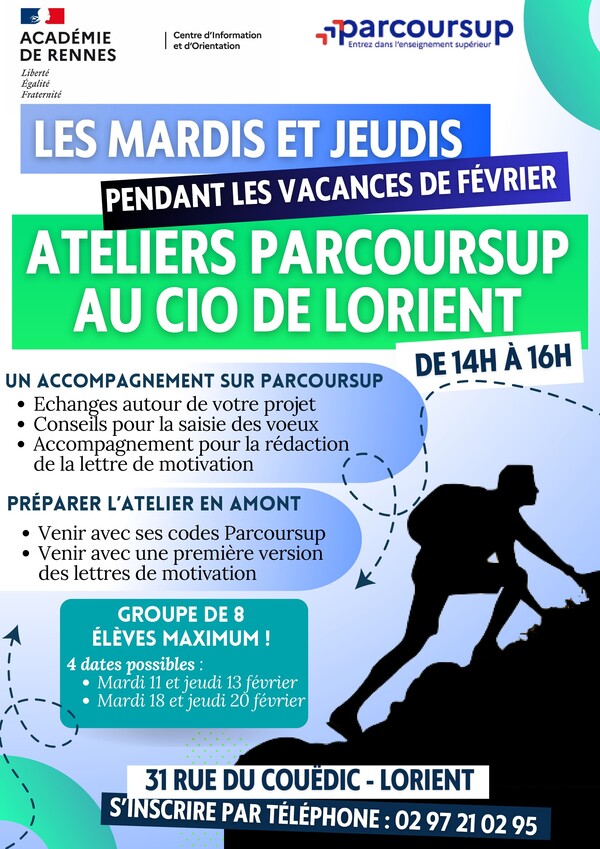 ACADÉMIE DE RENNES
Liberté
Égalité
Fraternité

Centre d'Information et d'Orientation

parcoursup
Entrez dans l'enseignement supérieur

LES MARDIS ET JEUDIS
PENDANT LES VACANCES DE FÉVRIER

ATELIERS PARCOURSUP AU CIO DE LORIENT

DE 14H À 16H

UN ACCOMPAGNEMENT SUR PARCOURSUP
• Echanges autour de votre projet
• Conseils pour la saisie des voeux
• Accompagnement pour la rédaction de la lettre de motivation

PRÉPARER L'ATELIER EN AMONT
• Venir avec ses codes Parcoursup
• Venir avec une première version des lettres de motivation

GROUPE DE 8 ÉLÈVES MAXIMUM !
4 dates possibles :
• Mardi 11 et jeudi 13 février
• Mardi 18 et jeudi 20 février

31 RUE DU COUËDIC - LORIENT
S'INSCRIRE PAR TÉLÉPHONE : 02 97 21 02 95